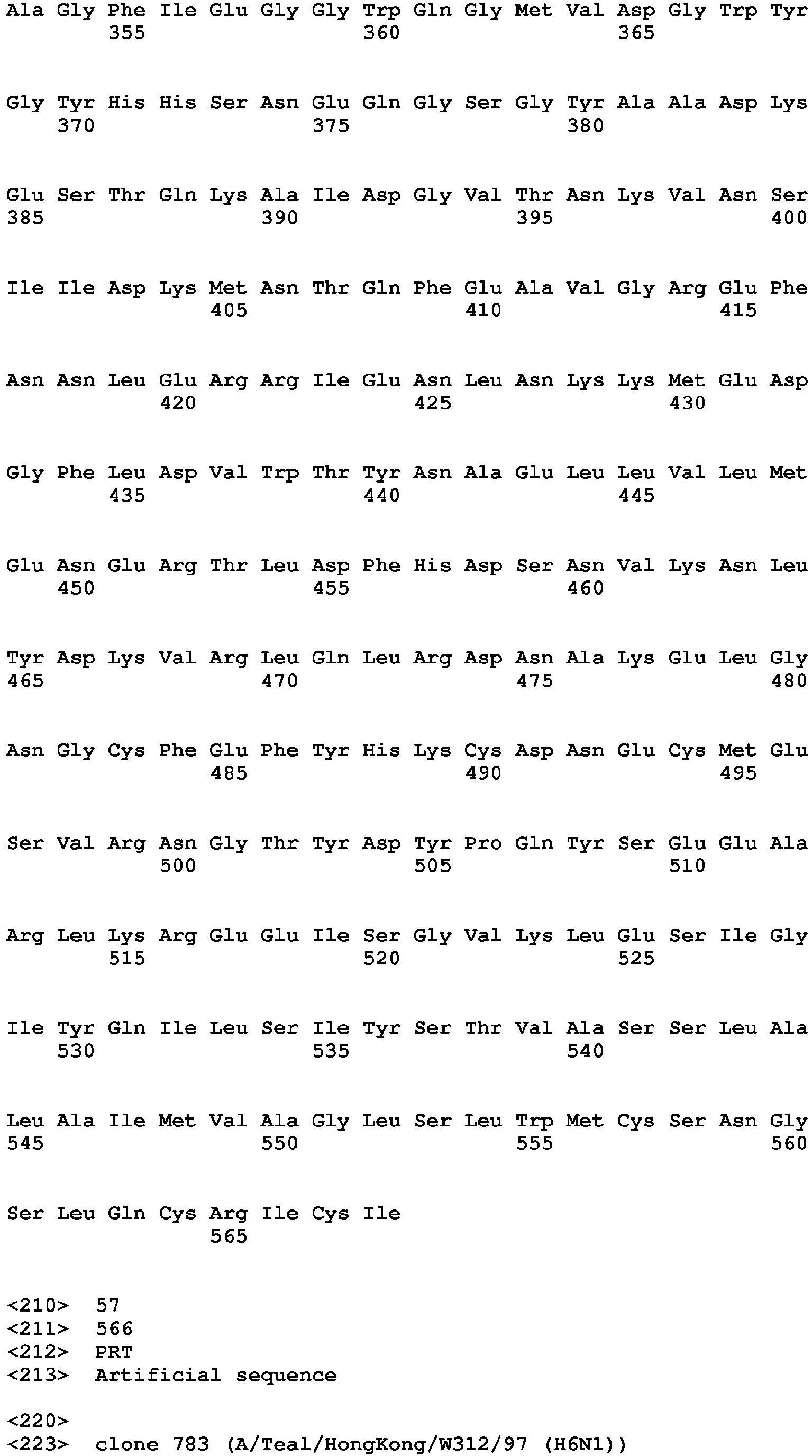 Ala Gly Phe Ile Glu Gly Gly Trp Gln Gly Met Val Asp Gly Trp Tyr
355 360 365

Gly Tyr His His Ser Asn Glu Gln Gly Ser Gly Tyr Ala Ala Asp Lys
370 375 380

Glu Ser Thr Gln Lys Ala Ile Asp Gly Val Thr Asn Lys Val Asn Ser
385 390 395 400

Ile Ile Asp Lys Met Asn Thr Gln Phe Glu Ala Val Gly Arg Glu Phe
405 410 415

Asn Asn Leu Glu Arg Arg Ile Glu Asn Leu Asn Lys Lys Met Glu Asp
420 425 430

Gly Phe Leu Asp Val Trp Thr Tyr Asn Ala Glu Leu Leu Val Leu Met
435 440 445

Glu Asn Glu Arg Thr Leu Asp Phe His Asp Ser Asn Val Lys Asn Leu
450 455 460

Tyr Asp Lys Val Arg Leu Gln Leu Arg Asp Asn Ala Lys Glu Leu Gly
465 470 475 480

Asn Gly Cys Phe Glu Phe Tyr His Lys Cys Asp Asn Glu Cys Met Glu
485 490 495

Ser Val Arg Asn Gly Thr Tyr Asp Tyr Pro Gln Tyr Ser Glu Glu Ala
500 505 510

Arg Leu Lys Arg Glu Glu Ile Ser Gly Val Lys Leu Glu Ser Ile Gly
515 520 525

Ile Tyr Gln Ile Leu Ser Ile Tyr Ser Thr Val Ala Ser Ser Leu Ala
530 535 540

Leu Ala Ile Met Val Ala Gly Leu Ser Leu Trp Met Cys Ser Asn Gly
545 550 555 560

Ser Leu Gln Cys Arg Ile Cys Ile
565

<210> 57
<211> 566
<212> PRT
<213> Artificial sequence

<220>
<223> clone 783 (A/Teal/HongKong/W312/97 (H6N1))